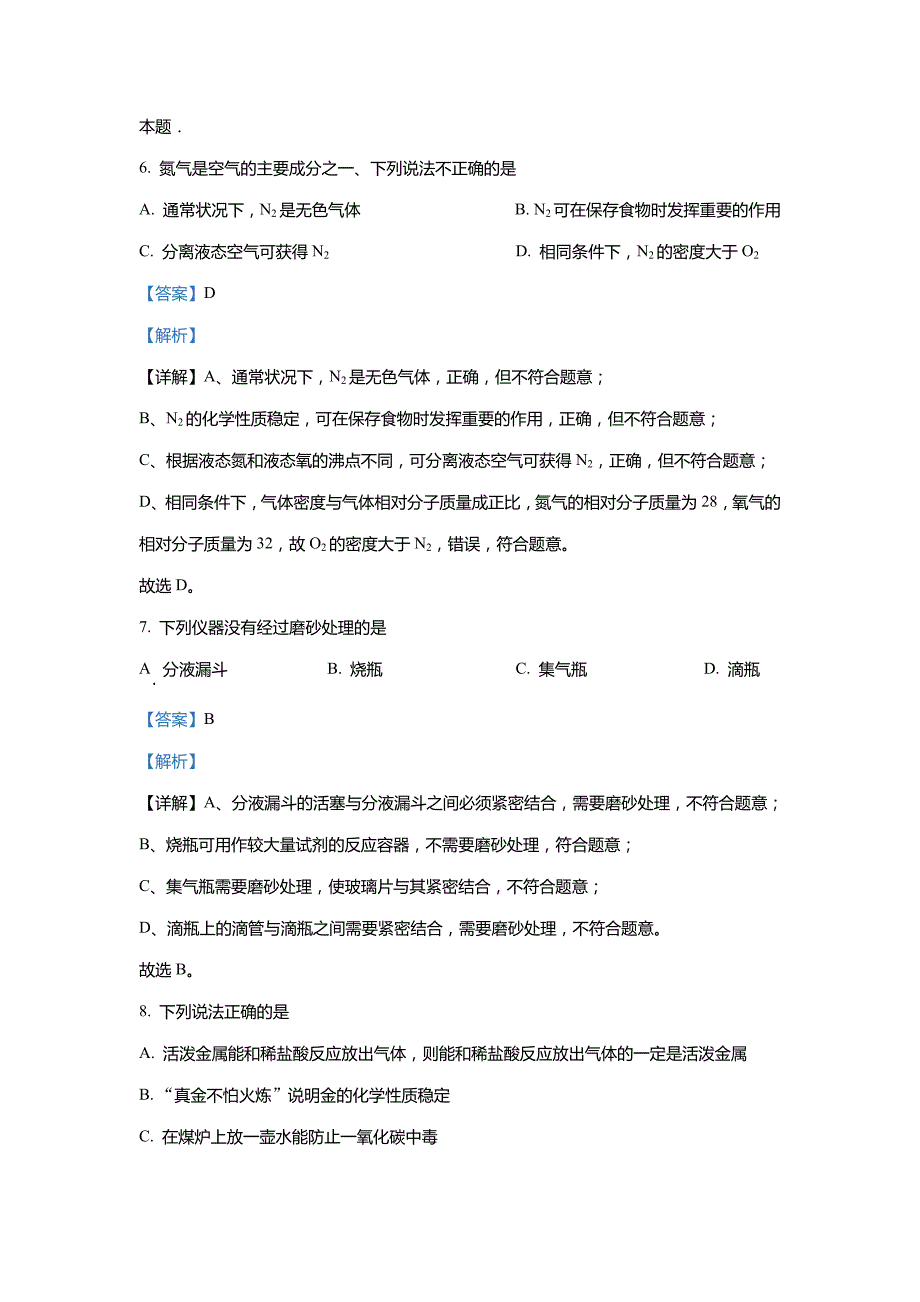 本题．

6. 氮气是空气的主要成分之一、下列说法不正确的是

A. 通常状况下，$N_2$是无色气体

B. $N_2$可在保存食物时发挥重要的作用

C. 分离液态空气可获得$N_2$

D. 相同条件下，$N_2$的密度大于$O_2$

【答案】D

【解析】

【详解】A、通常状况下，$N_2$是无色气体，正确，但不符合题意；

B、$N_2$的化学性质稳定，可在保存食物时发挥重要的作用，正确，但不符合题意；

C、根据液态氮和液态氧的沸点不同，可分离液态空气可获得$N_2$，正确，但不符合题意；

D、相同条件下，气体密度与气体相对分子质量成正比，氮气的相对分子质量为28，氧气的相对分子质量为32，故$O_2$的密度大于$N_2$，错误，符合题意。

故选D。

7. 下列仪器没有经过磨砂处理的是

A. 分液漏斗

B. 烧瓶

C. 集气瓶

D. 滴瓶

【答案】B

【解析】

【详解】A、分液漏斗的活塞与分液漏斗之间必须紧密结合，需要磨砂处理，不符合题意；

B、烧瓶可用作较大量试剂的反应容器，不需要磨砂处理，符合题意；

C、集气瓶需要磨砂处理，使玻璃片与其紧密结合，不符合题意；

D、滴瓶上的滴管与滴瓶之间需要紧密结合，需要磨砂处理，不符合题意。

故选B。

8. 下列说法正确的是

A. 活泼金属能和稀盐酸反应放出气体，则能和稀盐酸反应放出气体的一定是活泼金属

B. “真金不怕火炼”说明金的化学性质稳定

C. 在煤炉上放一壶水能防止一氧化碳中毒